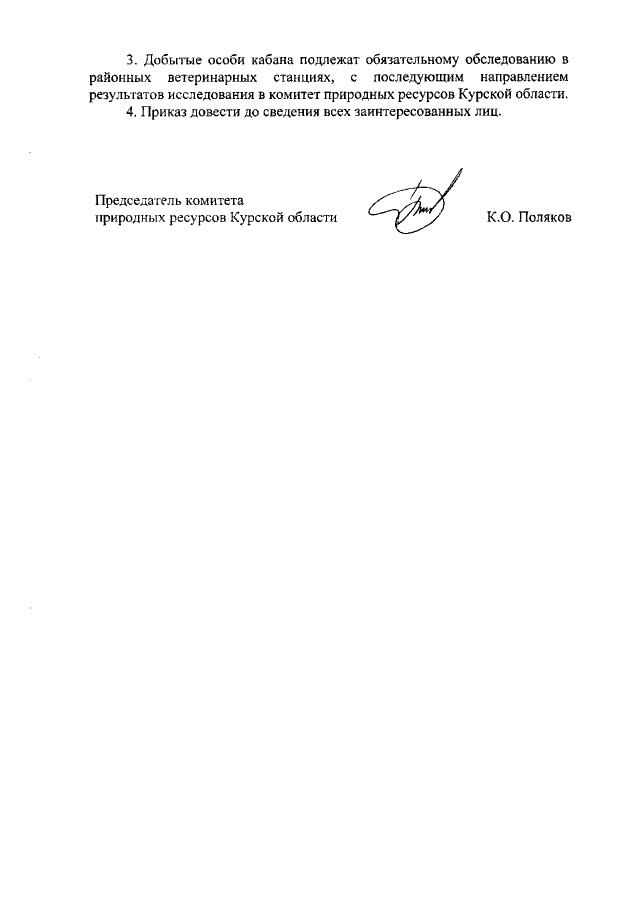 3. Добытые особи кабана подлежат обязательному обследованию в районных ветеринарных станциях, с последующим направлением результатов исследования в комитет природных ресурсов Курской области.

4. Приказ довести до сведения всех заинтересованных лиц.

Председатель комитета
природных ресурсов Курской области

К.О. Поляков